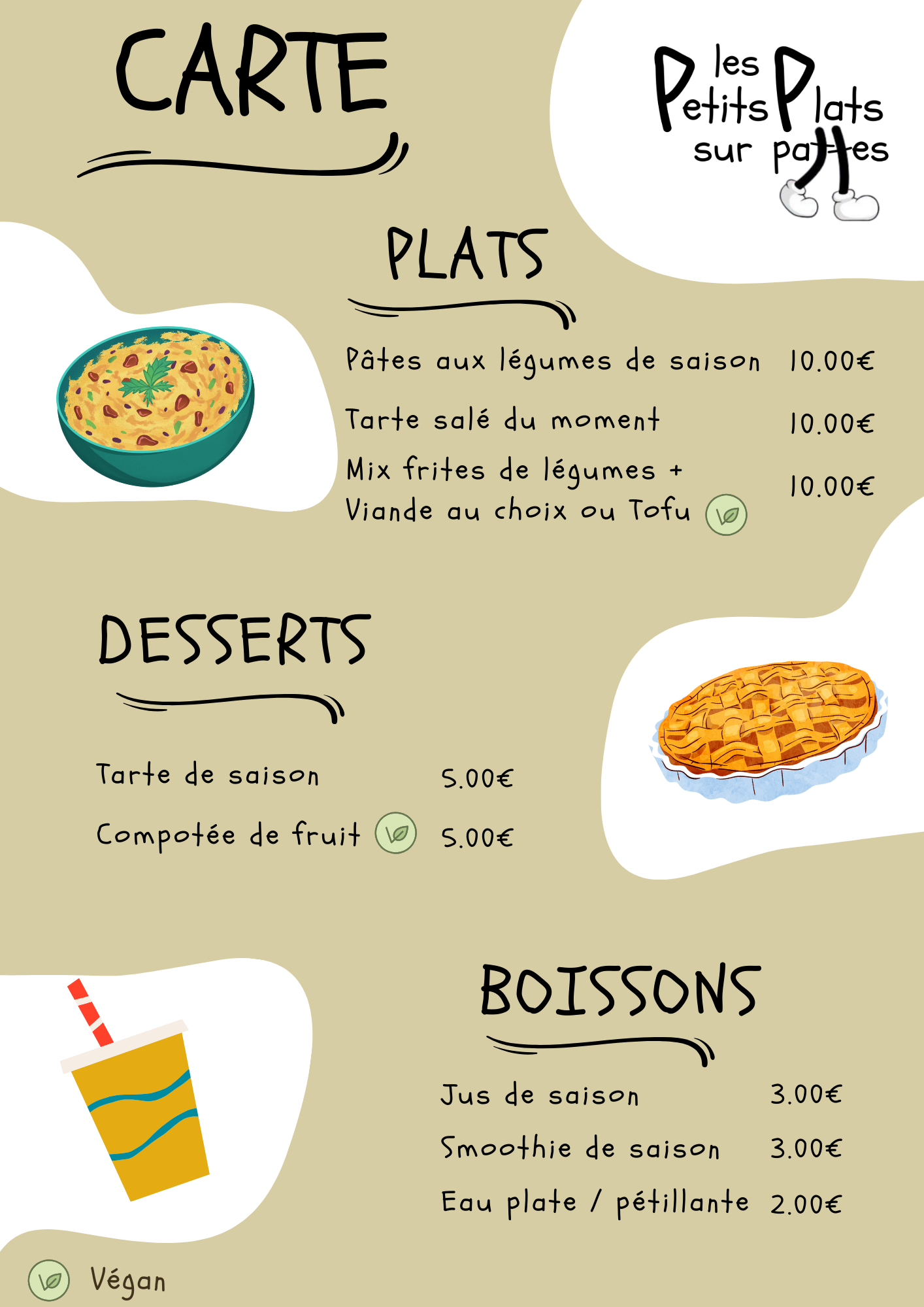 CARTE

les Petits Plats
sur pattes

PLATS

Pâtes aux légumes de saison 10.00€

Tarte salé du moment 10.00€

Mix frites de légumes +
Viande au choix ou Tofu 10.00€

DESSERTS

Tarte de saison 5.00€

Compotée de fruit 5.00€

BOISSONS

Jus de saison 3.00€

Smoothie de saison 3.00€

Eau plate / pétillante 2.00€

Végan